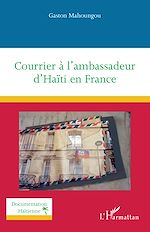 Gaston Mahoungou

Courrier à l'ambassadeur d'Haïti en France

Documentation Haïtienne

L'Harmattan